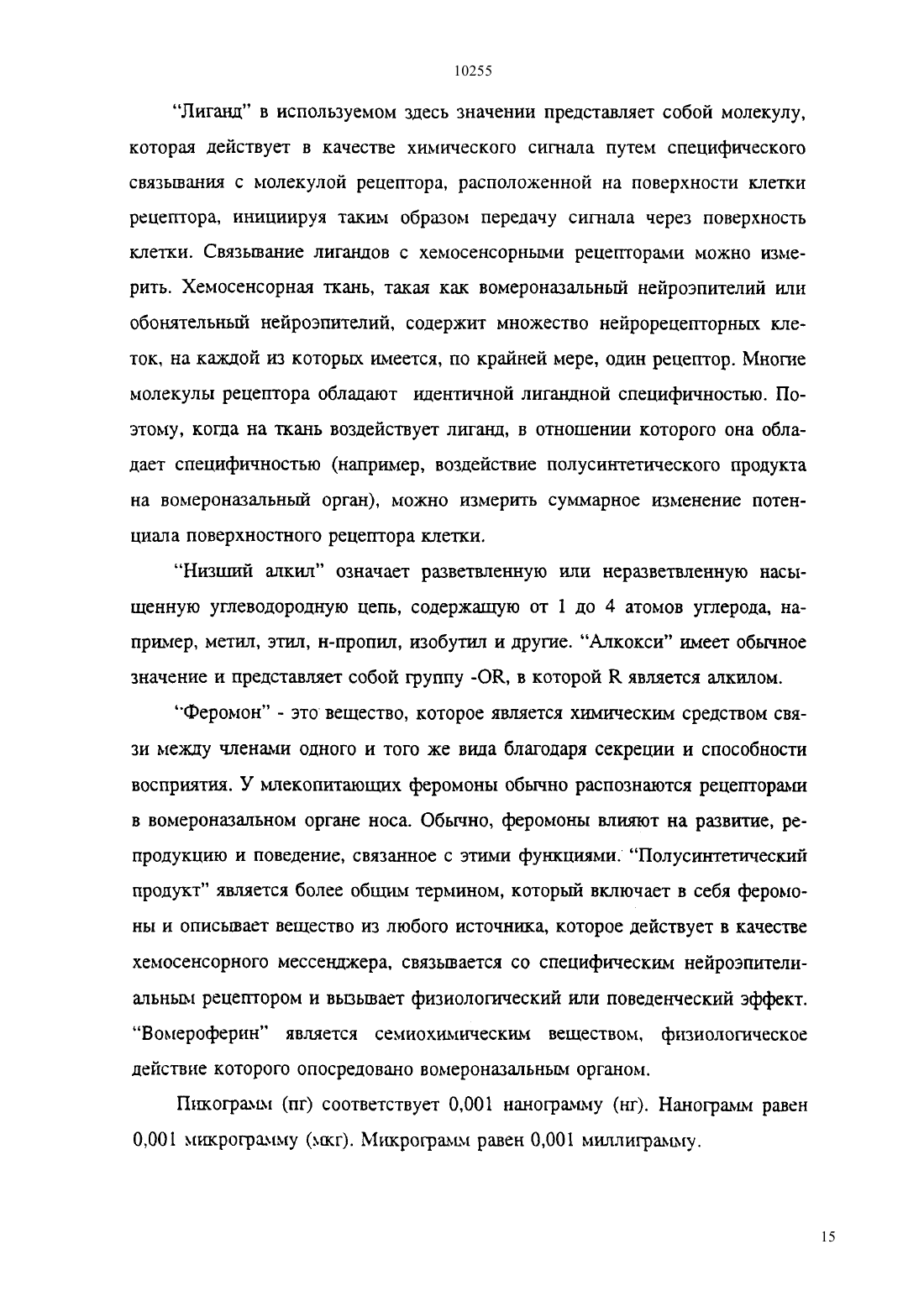 10255

"Лиганд" в используемом здесь значении представляет собой молекулу, которая действует в качестве химического сигнала путем специфического связывания с молекулой рецептора, расположенной на поверхности клетки рецептора, инициируя таким образом передачу сигнала через поверхность клетки. Связывание лигандов с хемосенсорными рецепторами можно измерить. Хемосенсорная ткань, такая как вомероназальный нейроэпителий или обонятельный нейроэпителий, содержит множество нейрорецепторных клеток, на каждой из которых имеется, по крайней мере, один рецептор. Многие молекулы рецептора обладают идентичной лигандной специфичностью. Поэтому, когда на ткань воздействует лиганд, в отношении которого она обладает специфичностью (например, воздействие полусинтетического продукта на вомероназальный орган), можно измерить суммарное изменение потенциала поверхностного рецептора клетки.

"Низший алкил" означает разветвленную или неразветвленную насыщенную углеводородную цепь, содержащую от 1 до 4 атомов углерода, например, метил, этил, н-пропил, изобутил и другие. "Алкокси" имеет обычное значение и представляет собой группу -OR, в которой R является алкилом.

"Феромон" - это вещество, которое является химическим средством связи между членами одного и того же вида благодаря секреции и способности восприятия. У млекопитающих феромоны обычно распознаются рецепторами в вомероназальном органе носа. Обычно, феромоны влияют на развитие, репродукцию и поведение, связанное с этими функциями. "Полусинтетический продукт" является более общим термином, который включает в себя феромоны и описывает вещество из любого источника, которое действует в качестве хемосенсорного мессенджера, связывается со специфическим нейроэпителиальным рецептором и вызывает физиологический или поведенческий эффект. "Вомероферин" является семиохимическим веществом, физиологическое действие которого опосредовано вомероназальным органом.

Пикограмм (пг) соответствует 0,001 нанограмму (нг). Нанограмм равен 0,001 микрограмму (мкг). Микрограмм равен 0,001 миллиграмму.

15